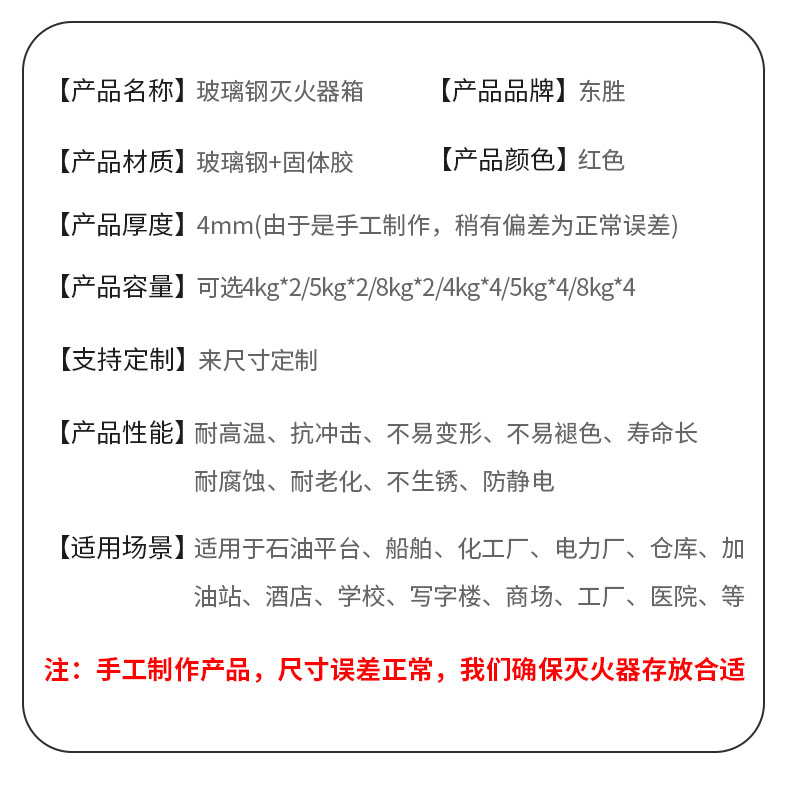 【产品名称】玻璃钢灭火器箱 【产品品牌】东胜

【产品材质】玻璃钢+固体胶 【产品颜色】红色

【产品厚度】4mm(由于是手工制作，稍有偏差为正常误差)

【产品容量】可选4kg*2/5kg*2/8kg*2/4kg*4/5kg*4/8kg*4

【支持定制】来尺寸定制

【产品性能】耐高温、抗冲击、不易变形、不易褪色、寿命长 耐腐蚀、耐老化、不生锈、防静电

【适用场景】适用于石油平台、船舶、化工厂、电力厂、仓库、加油站、酒店、学校、写字楼、商场、工厂、医院、等

注：手工制作产品，尺寸误差正常，我们确保灭火器存放合适